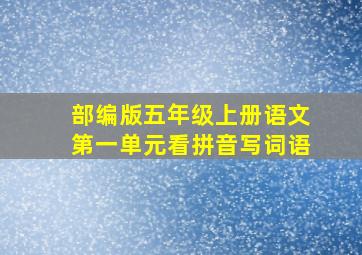 部编版五年级上册语文
第一单元看拼音写词语